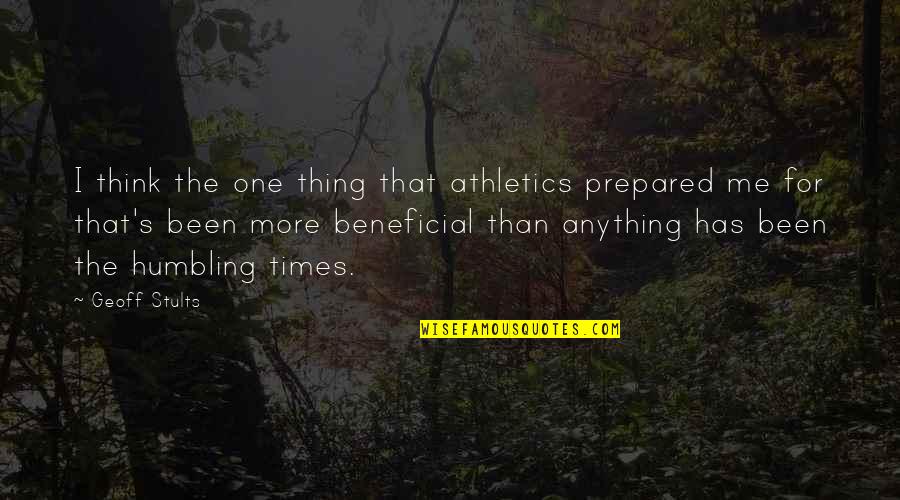 I think the one thing that athletics prepared me for that's been more beneficial than anything has been the humbling times.

~ Geoff Stults

WISEFAMOUSQUOTES.COM